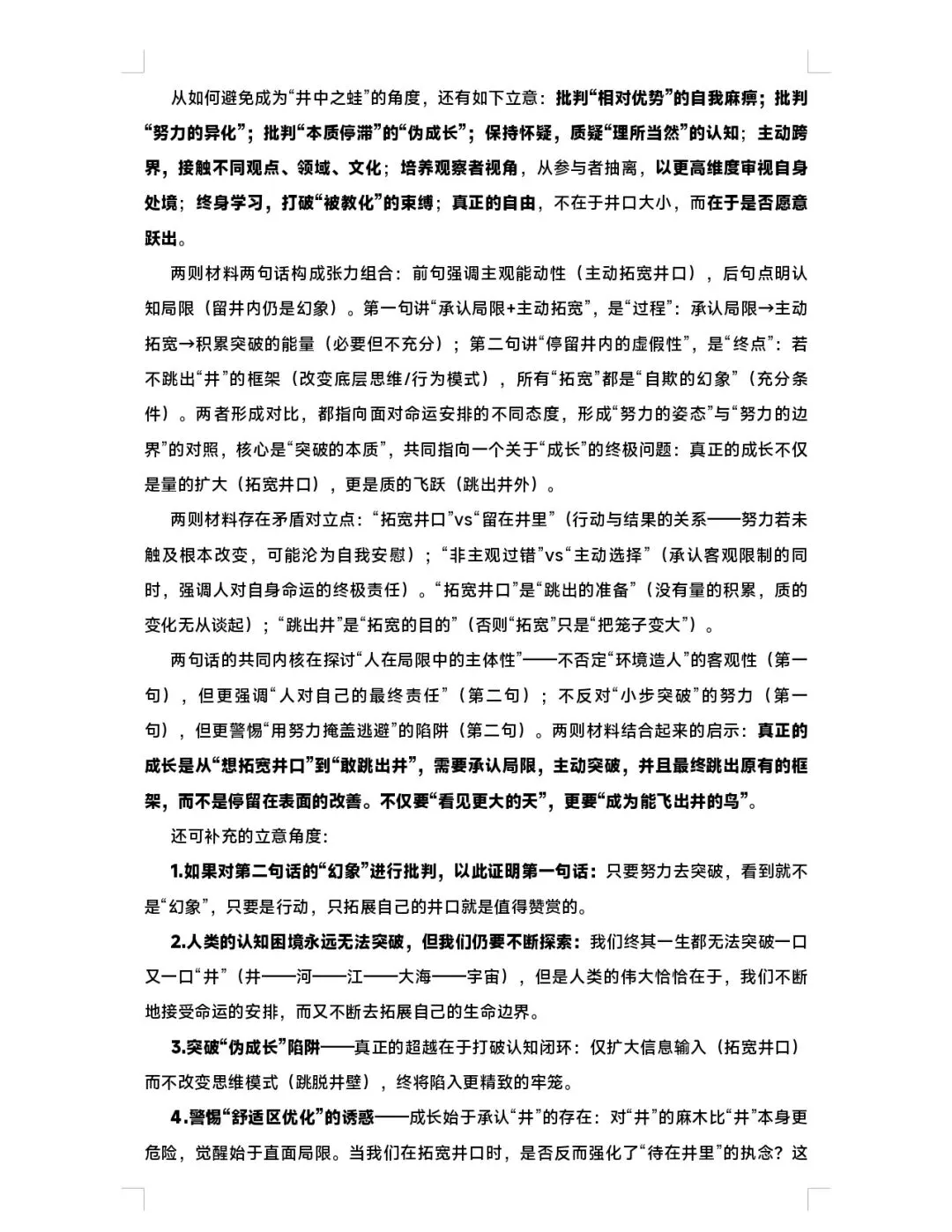 从如何避免成为“井中之蛙”的角度，还有如下立意：批判“相对优势”的自我麻痹；批判“努力的异化”；批判“本质停滞”的“伪成长”；保持怀疑，质疑“理所当然”的认知；主动跨界，接触不同观点、领域、文化；培养观察者视角，从参与者抽离，以更高维度审视自身处境；终身学习，打破“被教化”的束缚；真正的自由，不在于井口大小，而在于是否愿意跃出。

两则材料两句话构成张力组合：前句强调主观能动性（主动拓宽井口），后句点明认知局限（留井内仍是幻象）。第一句讲“承认局限+主动拓宽”，是“过程”：承认局限→主动拓宽→积累突破的能量（必要但不充分）；第二句讲“停留井内的虚假性”，是“终点”：若不跳出“井”的框架（改变底层思维/行为模式），所有“拓宽”都是“自欺的幻象”（充分条件）。两者形成对比，都指向面对命运安排的不同态度，形成“努力的姿态”与“努力的边界”的对照，核心是“突破的本质”，共同指向一个关于“成长”的终极问题：真正的成长不仅是量的扩大（拓宽井口），更是质的飞跃（跳出井外）。

两则材料存在矛盾对立点：“拓宽井口”vs“留在井里”（行动与结果的关系——努力若未触及根本改变，可能沦为自我安慰）；“非主观过错”vs“主动选择”（承认客观限制的同时，强调人对自身命运的终极责任）。“拓宽井口”是“跳出的准备”（没有量的积累，质的变化无从谈起）；“跳出井”是“拓宽的目的”（否则“拓宽”只是“把笼子变大”）。

两句话的共同内核在探讨“人在局限中的主体性”——不否定“环境造人”的客观性（第一句），但更强调“人对自己的最终责任”（第二句）；不反对“小步突破”的努力（第一句），但更警惕“用努力掩盖逃避”的陷阱（第二句）。两则材料结合起来的启示：真正的成长是从“想拓宽井口”到“敢跳出井”，需要承认局限，主动突破，并且最终跳出原有的框架，而不是停留在表面的改善。不仅要“看见更大的天”，更要“成为能飞出井的鸟”。

还可补充的立意角度：

1.如果对第二句话的“幻象”进行批判，以此证明第一句话：只要努力去突破，看到就不是“幻象”，只要是行动，只拓展自己的井口就是值得赞赏的。

2.人类的认知困境永远无法突破，但我们仍要不断探索：我们终其一生都无法突破一口又一口“井”（井——河——江——大海——宇宙），但是人类的伟大恰恰在于，我们不断地接受命运的安排，而又不断去拓展自己的生命边界。

3.突破“伪成长”陷阱——真正的超越在于打破认知闭环：仅扩大信息输入（拓宽井口）而不改变思维模式（跳脱井壁），终将陷入更精致的牢笼。

4.警惕“舒适区优化”的诱惑——成长始于承认“井”的存在：对“井”的麻木比“井”本身更危险，觉醒始于直面局限。当我们在拓宽井口时，是否反而强化了“待在井里”的执念？这